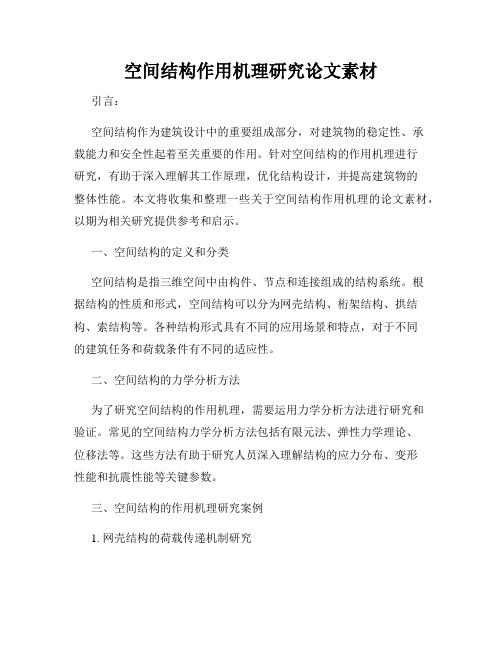 空间结构作用机理研究论文素材

引言：

空间结构作为建筑设计中的重要组成部分，对建筑物的稳定性、承载能力和安全性起着至关重要的作用。针对空间结构的作用机理进行研究，有助于深入理解其工作原理，优化结构设计，并提高建筑物的整体性能。本文将收集和整理一些关于空间结构作用机理的论文素材，以期为相关研究提供参考和启示。

一、空间结构的定义和分类

空间结构是指三维空间中由构件、节点和连接组成的结构系统。根据结构的性质和形式，空间结构可以分为网壳结构、桁架结构、拱结构、索结构等。各种结构形式具有不同的应用场景和特点，对于不同的建筑任务和荷载条件有不同的适应性。

二、空间结构的力学分析方法

为了研究空间结构的作用机理，需要运用力学分析方法进行研究和验证。常见的空间结构力学分析方法包括有限元法、弹性力学理论、位移法等。这些方法有助于研究人员深入理解结构的应力分布、变形性能和抗震性能等关键参数。

三、空间结构的作用机理研究案例

1. 网壳结构的荷载传递机制研究